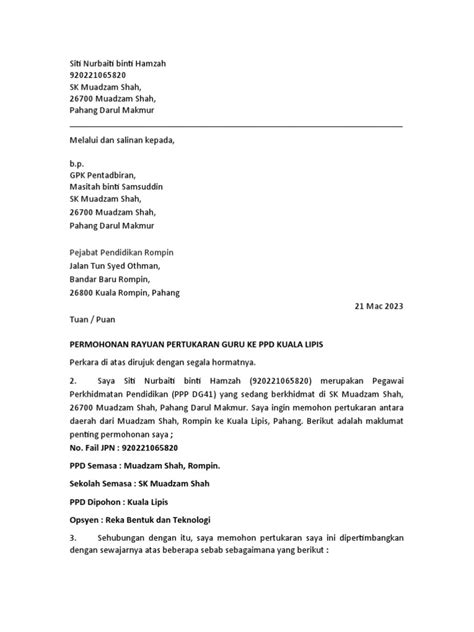 Siti Nurbaiti binti Hamzah
920221065820
SK Muadzam Shah,
26700 Muadzam Shah,
Pahang Darul Makmur

Melalui dan salinan kepada,

b.p.
GPK Pentadbiran,
Masitah binti Samsuddin
SK Muadzam Shah,
26700 Muadzam Shah,
Pahang Darul Makmur

Pejabat Pendidikan Rompin
Jalan Tun Syed Othman,
Bandar Baru Rompin,
26800 Kuala Rompin, Pahang

21 Mac 2023

Tuan / Puan

PERMOHONAN RAYUAN PERTUKARAN GURU KE PPD KUALA LIPIS

Perkara di atas dirujuk dengan segala hormatnya.

2. Saya Siti Nurbaiti binti Hamzah (920221065820) merupakan Pegawai Perkhidmatan Pendidikan (PPP DG41) yang sedang berkhidmat di SK Muadzam Shah, 26700 Muadzam Shah, Pahang Darul Makmur. Saya ingin memohon pertukaran antara daerah dari Muadzam Shah, Rompin ke Kuala Lipis, Pahang. Berikut adalah maklumat penting permohonan saya ;

No. Fail JPN : 920221065820

PPD Semasa : Muadzam Shah, Rompin.

Sekolah Semasa : SK Muadzam Shah

PPD Dipohon : Kuala Lipis

Opsyen : Reka Bentuk dan Teknologi

3. Sehubungan dengan itu, saya memohon pertukaran saya ini dipertimbangkan dengan sewajarnya atas beberapa sebab sebagaimana yang berikut :